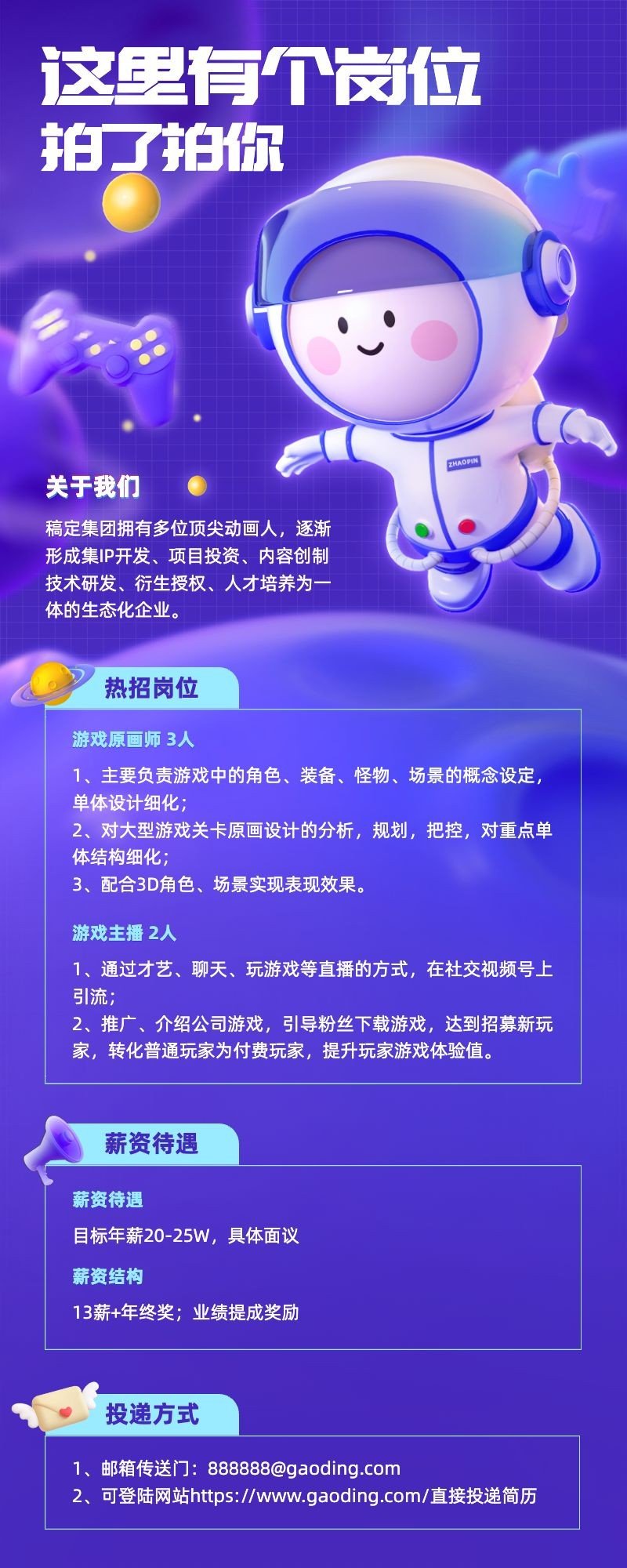 这里有个岗位
拍了拍你

ZHAOPIN

关于我们

稿定集团拥有多位顶尖动画人，逐渐形成集IP开发、项目投资、内容创制技术研发、衍生授权、人才培养为一体的生态化企业。

热招岗位

游戏原画师 3人

1、主要负责游戏中的角色、装备、怪物、场景的概念设定，单体设计细化；
2、对大型游戏关卡原画设计的分析，规划，把控，对重点单体结构细化；
3、配合3D角色、场景实现表现效果。

游戏主播 2人

1、通过才艺、聊天、玩游戏等直播的方式，在社交视频号上引流；
2、推广、介绍公司游戏，引导粉丝下载游戏，达到招募新玩家，转化普通玩家为付费玩家，提升玩家游戏体验值。

薪资待遇

薪资待遇

目标年薪20-25W，具体面议

薪资结构

13薪+年终奖；业绩提成奖励

投递方式

1、邮箱传送门：888888@gaoding.com
2、可登陆网站https://www.gaoding.com/直接投递简历